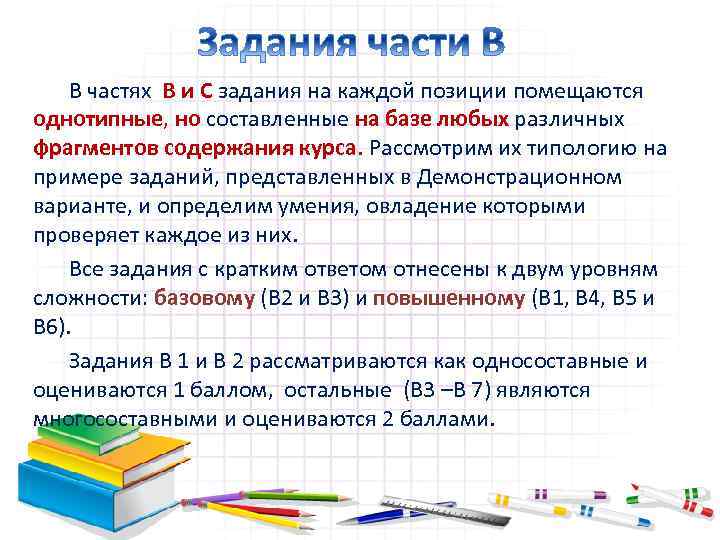 Задания части В

В частях В и С задания на каждой позиции помещаются однотипные, но составленные на базе любых различных фрагментов содержания курса. Рассмотрим их типологию на примере заданий, представленных в Демонстрационном варианте, и определим умения, овладение которыми проверяет каждое из них.

Все задания с кратким ответом отнесены к двум уровням сложности: базовому (В2 и В3) и повышенному (В1, В4, В5 и В6).

Задания В 1 и В 2 рассматриваются как односоставные и оцениваются 1 баллом, остальные (В3 –В 7) являются многосоставными и оцениваются 2 баллами.